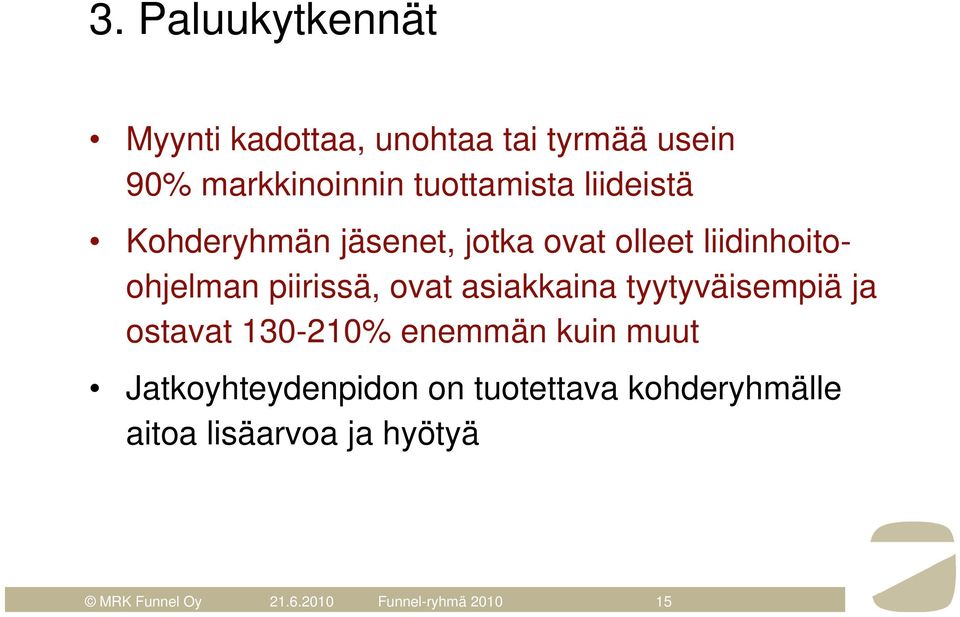 3. Paluukytkennät

• Myynti kadottaa, unohtaa tai tyrmää usein 90% markkinoinnin tuottamista liideistä

• Kohderyhmän jäsenet, jotka ovat olleet liidinhoito-ohjelman piirissä, ovat asiakkaina tyytyväisempiä ja ostavat 130-210% enemmän kuin muut

• Jatkoyhteydenpidon on tuotettava kohderyhmälle aitoa lisäarvoa ja hyötyä

© MRK Funnel Oy 21.6.2010 Funnel-ryhmä 2010 15